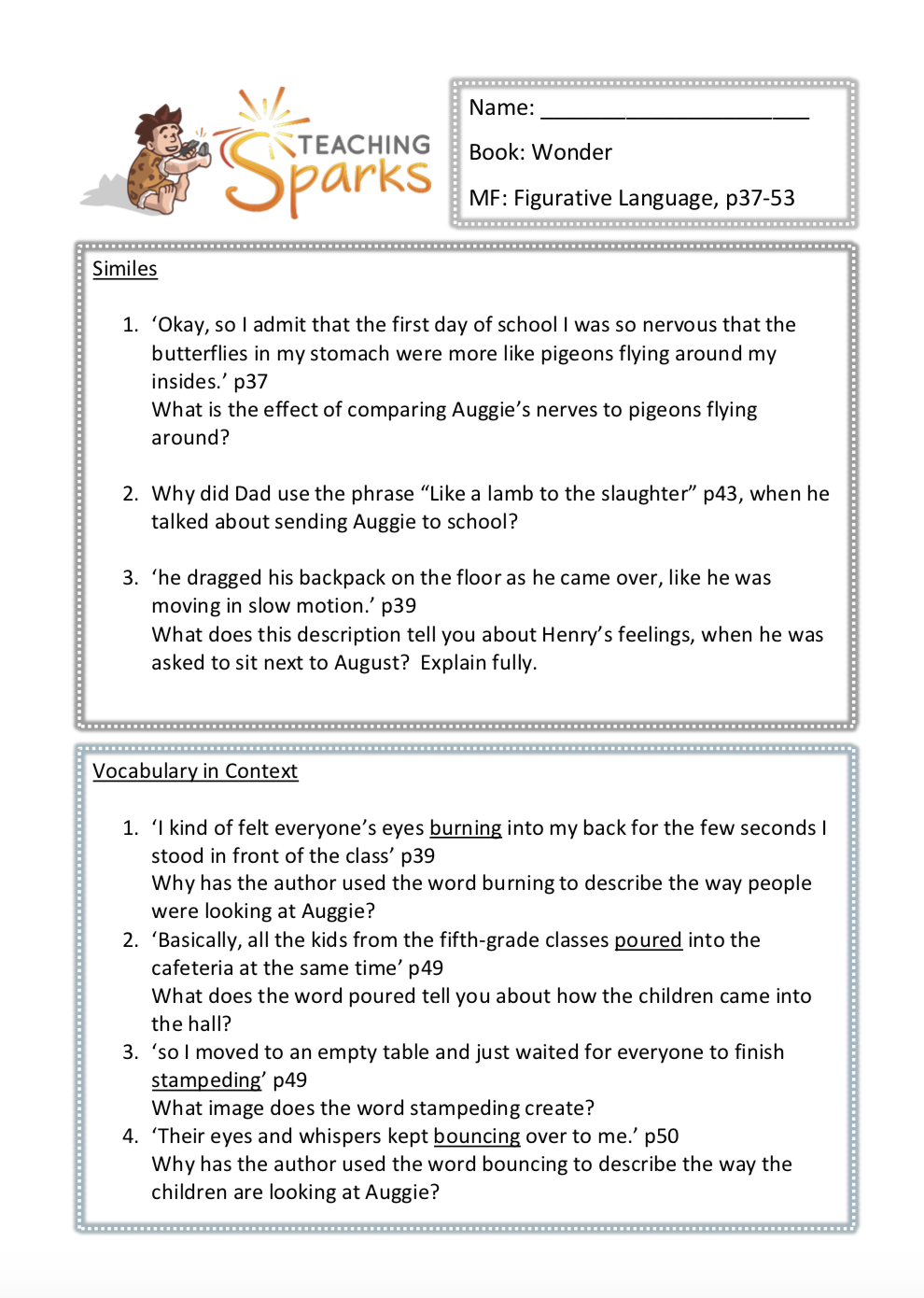 TEACHING Sparks

Name: ______________________

Book: Wonder

MF: Figurative Language, p37-53

Similes

1. ‘Okay, so I admit that the first day of school I was so nervous that the butterflies in my stomach were more like pigeons flying around my insides.’ p37
What is the effect of comparing Auggie’s nerves to pigeons flying around?

2. Why did Dad use the phrase “Like a lamb to the slaughter” p43, when he talked about sending Auggie to school?

3. ‘he dragged his backpack on the floor as he came over, like he was moving in slow motion.’ p39
What does this description tell you about Henry’s feelings, when he was asked to sit next to August? Explain fully.

Vocabulary in Context

1. ‘I kind of felt everyone’s eyes burning into my back for the few seconds I stood in front of the class’ p39
Why has the author used the word burning to describe the way people were looking at Auggie?
2. ‘Basically, all the kids from the fifth-grade classes poured into the cafeteria at the same time’ p49
What does the word poured tell you about how the children came into the hall?
3. ‘so I moved to an empty table and just waited for everyone to finish stampeding’ p49
What image does the word stampeding create?
4. ‘Their eyes and whispers kept bouncing over to me.’ p50
Why has the author used the word bouncing to describe the way the children are looking at Auggie?